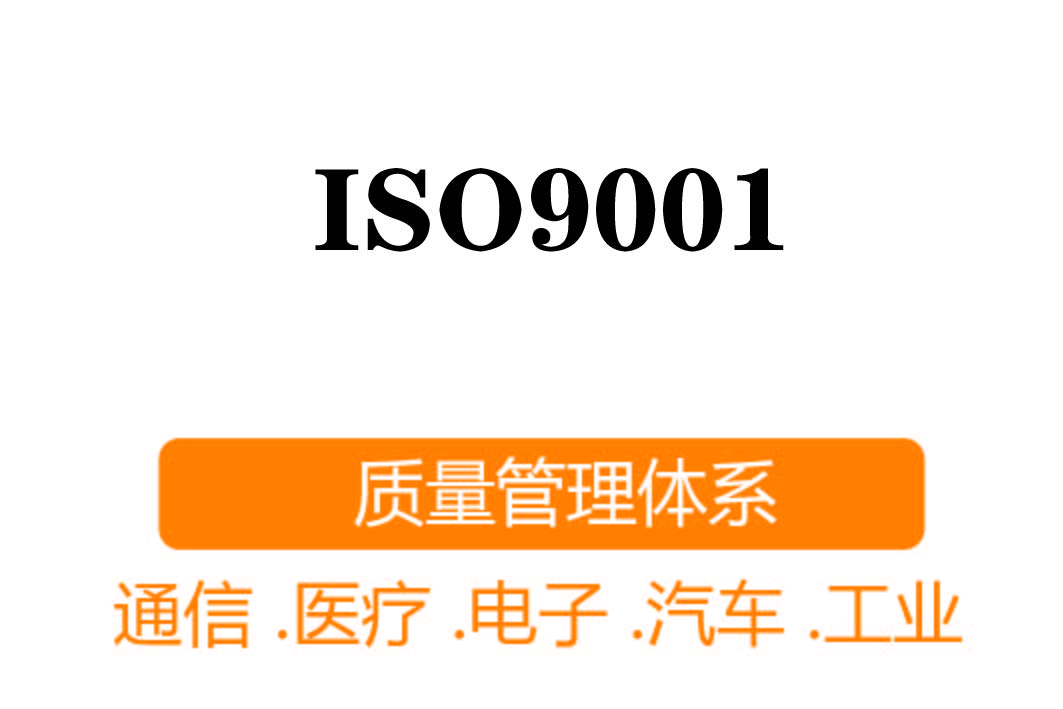 ISO9001

质量管理体系

通信 .医疗 .电子 .汽车 .工业